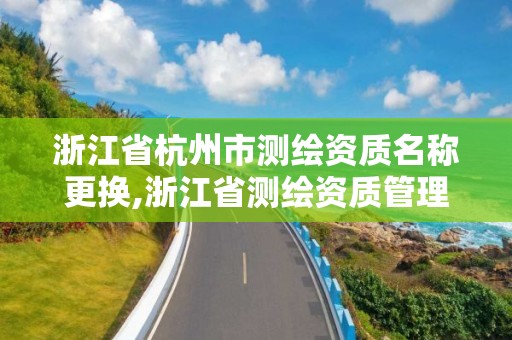 浙江省杭州市测绘资质名称更换,浙江省测绘资质管理